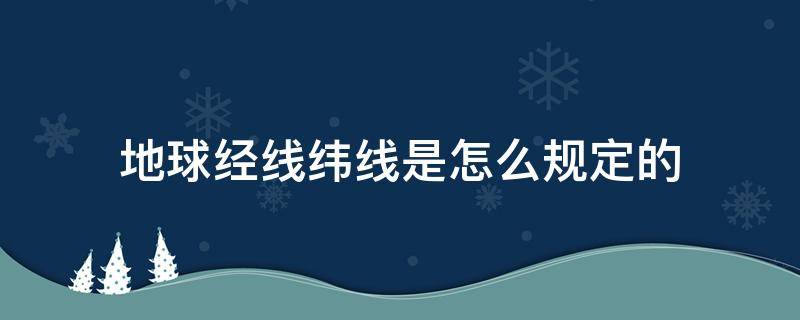 地球经线纬线是怎么规定的